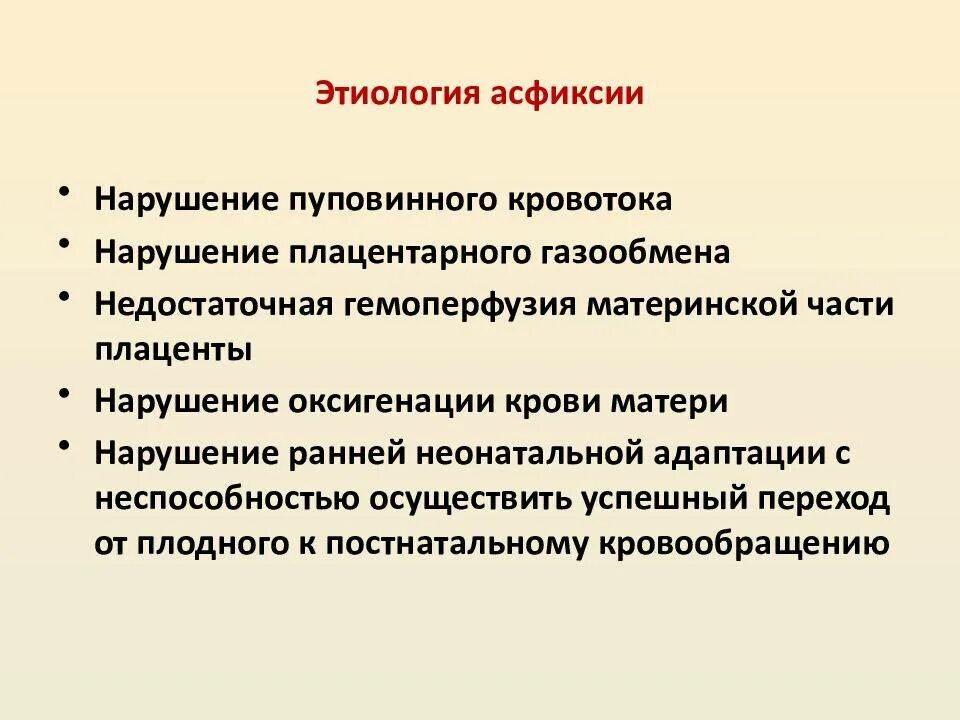 Этиология асфиксии

• Нарушение пуповинного кровотока
• Нарушение плацентарного газообмена
• Недостаточная гемоперфузия материнской части плаценты
• Нарушение оксигенации крови матери
• Нарушение ранней неонатальной адаптации с неспособностью осуществить успешный переход от плодного к постнатальному кровообращению